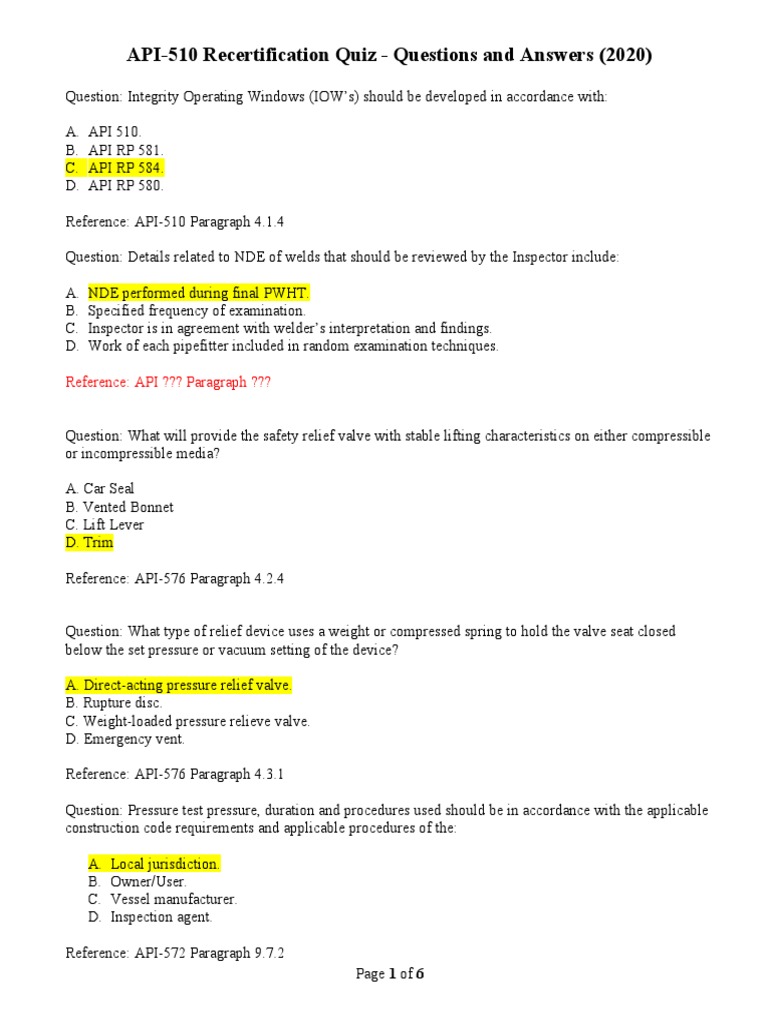 API-510 Recertification Quiz - Questions and Answers (2020)

Question: Integrity Operating Windows (IOW's) should be developed in accordance with:

A. API 510.
B. API RP 581.
C. API RP 584.
D. API RP 580.

Reference: API-510 Paragraph 4.1.4

Question: Details related to NDE of welds that should be reviewed by the Inspector include:

A. NDE performed during final PWHT.
B. Specified frequency of examination.
C. Inspector is in agreement with welder's interpretation and findings.
D. Work of each pipefitter included in random examination techniques.

Reference: API ??? Paragraph ???

Question: What will provide the safety relief valve with stable lifting characteristics on either compressible or incompressible media?

A. Car Seal
B. Vented Bonnet
C. Lift Lever
D. Trim

Reference: API-576 Paragraph 4.2.4

Question: What type of relief device uses a weight or compressed spring to hold the valve seat closed below the set pressure or vacuum setting of the device?

A. Direct-acting pressure relief valve.
B. Rupture disc.
C. Weight-loaded pressure relieve valve.
D. Emergency vent.

Reference: API-576 Paragraph 4.3.1

Question: Pressure test pressure, duration and procedures used should be in accordance with the applicable construction code requirements and applicable procedures of the:

A. Local jurisdiction.
B. Owner/User.
C. Vessel manufacturer.
D. Inspection agent.

Reference: API-572 Paragraph 9.7.2

Page 1 of 6